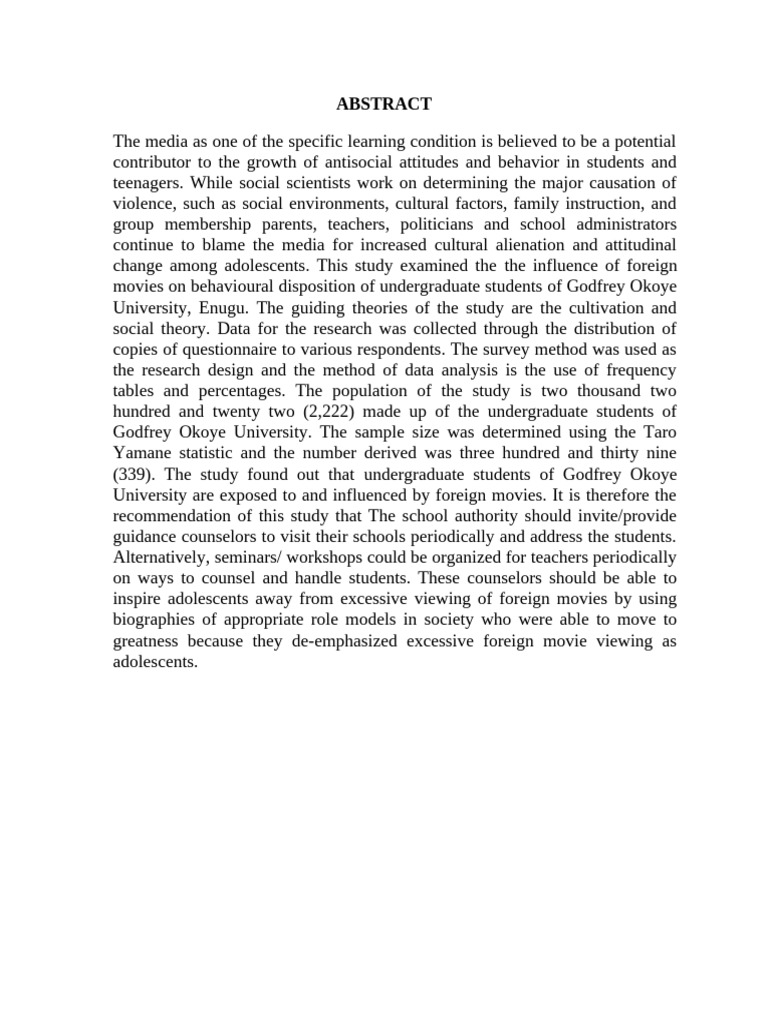 ABSTRACT

The media as one of the specific learning condition is believed to be a potential contributor to the growth of antisocial attitudes and behavior in students and teenagers. While social scientists work on determining the major causation of violence, such as social environments, cultural factors, family instruction, and group membership parents, teachers, politicians and school administrators continue to blame the media for increased cultural alienation and attitudinal change among adolescents. This study examined the the influence of foreign movies on behavioural disposition of undergraduate students of Godfrey Okoye University, Enugu. The guiding theories of the study are the cultivation and social theory. Data for the research was collected through the distribution of copies of questionnaire to various respondents. The survey method was used as the research design and the method of data analysis is the use of frequency tables and percentages. The population of the study is two thousand two hundred and twenty two (2,222) made up of the undergraduate students of Godfrey Okoye University. The sample size was determined using the Taro Yamane statistic and the number derived was three hundred and thirty nine (339). The study found out that undergraduate students of Godfrey Okoye University are exposed to and influenced by foreign movies. It is therefore the recommendation of this study that The school authority should invite/provide guidance counselors to visit their schools periodically and address the students. Alternatively, seminars/ workshops could be organized for teachers periodically on ways to counsel and handle students. These counselors should be able to inspire adolescents away from excessive viewing of foreign movies by using biographies of appropriate role models in society who were able to move to greatness because they de-emphasized excessive foreign movie viewing as adolescents.